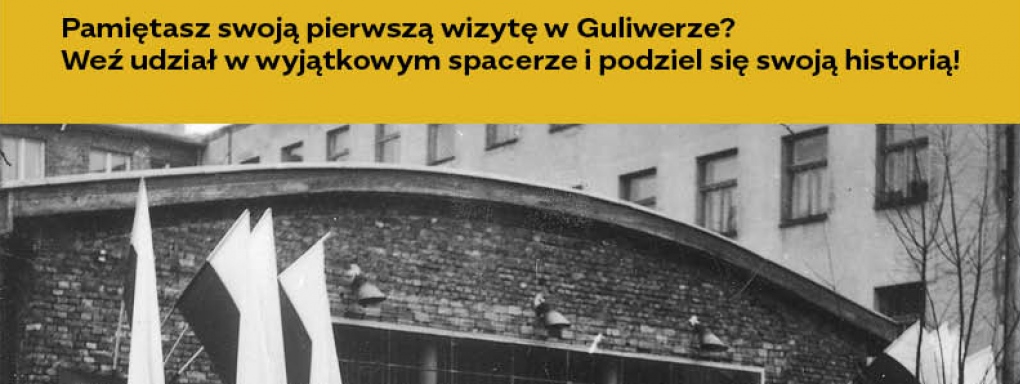 Pamiętasz swoją pierwszą wizytę w Guliwerze?
Weź udział w wyjątkowym spacerze i podziel się swoją historią!